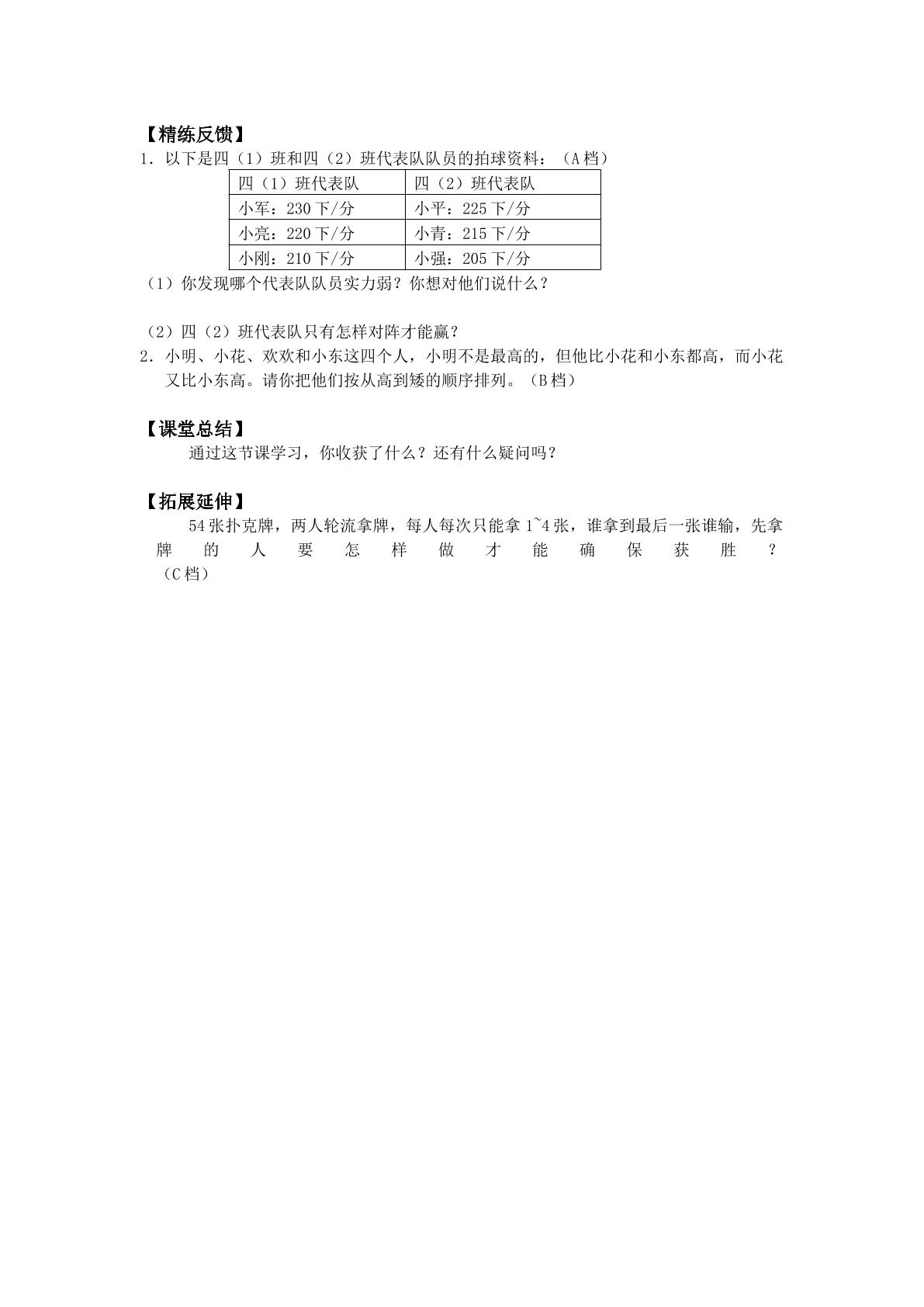 【精练反馈】
1．以下是四（1）班和四（2）班代表队队员的拍球资料：（A档）

| 四（1）班代表队 | 四（2）班代表队 |
|---|---|
| 小军：230下/分 | 小平：225下/分 |
| 小亮：220下/分 | 小青：215下/分 |
| 小刚：210下/分 | 小强：205下/分 |

（1）你发现哪个代表队队员实力弱？你想对他们说什么？

（2）四（2）班代表队只有怎样对阵才能赢？
2．小明、小花、欢欢和小东这四个人，小明不是最高的，但他比小花和小东都高，而小花又比小东高。请你把他们按从高到矮的顺序排列。（B档）

【课堂总结】
通过这节课学习，你收获了什么？还有什么疑问吗？

【拓展延伸】
54张扑克牌，两人轮流拿牌，每人每次只能拿1~4张，谁拿到最后一张谁输，先拿牌的人要怎样做才能确保获胜？（C档）